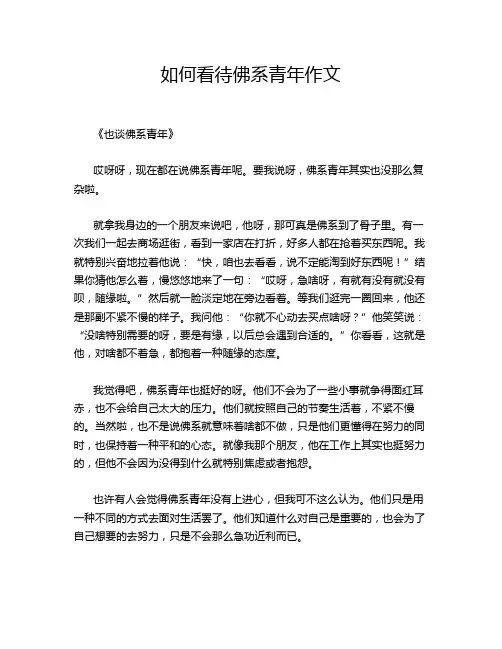 如何看待佛系青年作文

《也谈佛系青年》

哎呀呀，现在都在说佛系青年呢。要我说呀，佛系青年其实也没那么复杂啦。

就拿我身边的一个朋友来说吧，他呀，那可真是佛系到了骨子里。有一次我们一起去商场逛街，看到一家店在打折，好多人都在抢着买东西呢。我就特别兴奋地拉着他说：“快，咱也去看看，说不定能淘到好东西呢！”结果你猜他怎么着，慢悠悠地来了一句：“哎呀，急啥呀，有就有没有就没有呗，随缘啦。”然后就一脸淡定地在旁边看着。等我们逛完一圈回来，他还是那副不紧不慢的样子。我问他：“你就不心动去买点啥呀？”他笑笑说：“没啥特别需要的呀，要是有缘，以后总会遇到合适的。”你看看，这就是他，对啥都不着急，都抱着一种随缘的态度。

我觉得吧，佛系青年也挺好的呀。他们不会为了一些小事就争得面红耳赤，也不会给自己太大的压力。他们就按照自己的节奏生活着，不紧不慢的。当然啦，也不是说佛系就意味着啥都不做，只是他们更懂得在努力的同时，也保持着一种平和的心态。就像我那个朋友，他在工作上其实也挺努力的，但他不会因为没得到什么就特别焦虑或者抱怨。

也许有人会觉得佛系青年没有上进心，但我可不这么认为。他们只是用一种不同的方式去面对生活罢了。他们知道什么对自己是重要的，也会为了自己想要的去努力，只是不会那么急功近利而已。